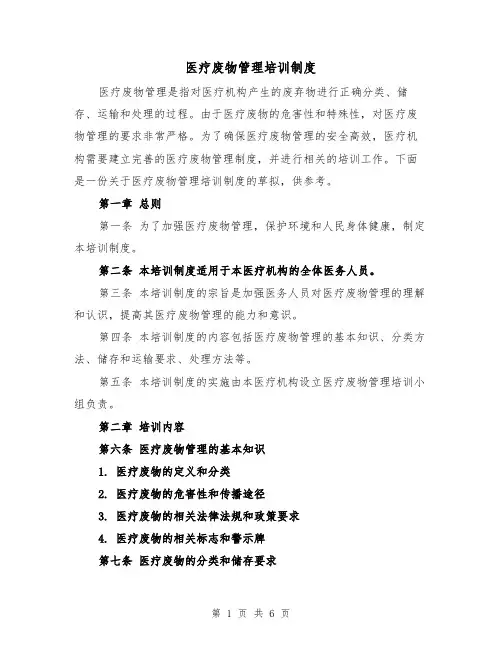 医疗废物管理培训制度

医疗废物管理是指对医疗机构产生的废弃物进行正确分类、储存、运输和处理的过程。由于医疗废物的危害性和特殊性，对医疗废物管理的要求非常严格。为了确保医疗废物管理的安全高效，医疗机构需要建立完善的医疗废物管理制度，并进行相关的培训工作。下面是一份关于医疗废物管理培训制度的草拟，供参考。

第一章 总则

第一条 为了加强医疗废物管理，保护环境和人民身体健康，制定本培训制度。

第二条 本培训制度适用于本医疗机构的全体医务人员。

第三条 本培训制度的宗旨是加强医务人员对医疗废物管理的理解和认识，提高其医疗废物管理的能力和意识。

第四条 本培训制度的内容包括医疗废物管理的基本知识、分类方法、储存和运输要求、处理方法等。

第五条 本培训制度的实施由本医疗机构设立医疗废物管理培训小组负责。

第二章 培训内容

第六条 医疗废物管理的基本知识

1. 医疗废物的定义和分类

2. 医疗废物的危害性和传播途径

3. 医疗废物的相关法律法规和政策要求

4. 医疗废物的相关标志和警示牌

第七条 医疗废物的分类和储存要求

第 1 页 共 6 页